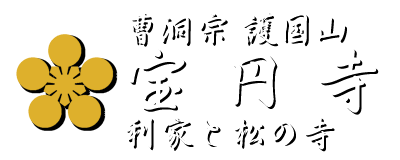 曹洞宗 護国山

宝円寺

利家と松の寺